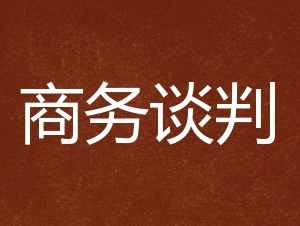 商务谈判